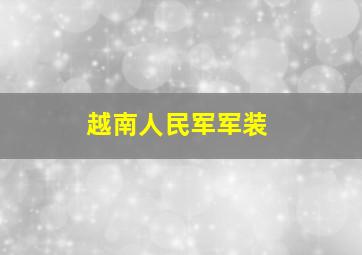 越南人民军军装